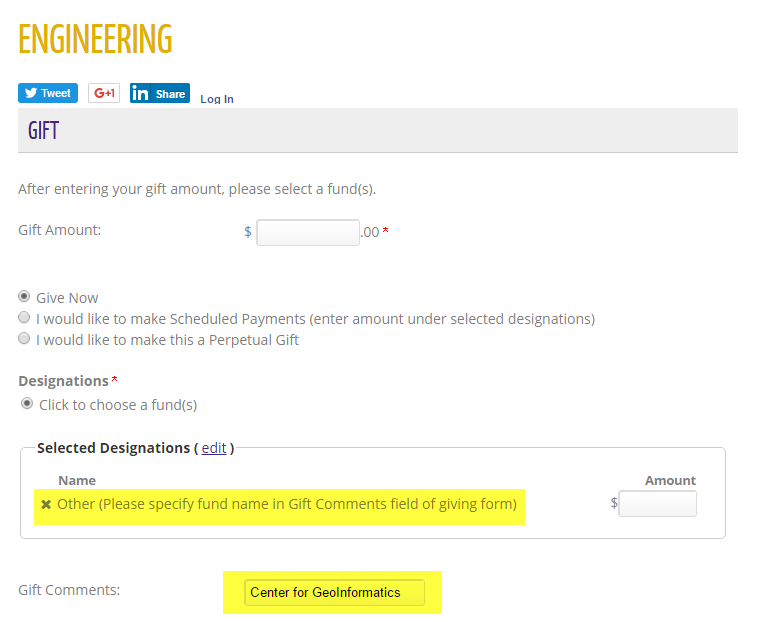 ENGINEERING

Tweet G+1 in Share Log In

GIFT

After entering your gift amount, please select a fund(s).

Gift Amount: $ .00 *

Give Now
I would like to make Scheduled Payments (enter amount under selected designations)
I would like to make this a Perpetual Gift

Designations *
Click to choose a fund(s)

Selected Designations ( edit )

| Name | Amount |
|---|---|
| ✖ Other (Please specify fund name in Gift Comments field of giving form) | $ |

Gift Comments: Center for GeoInformatics